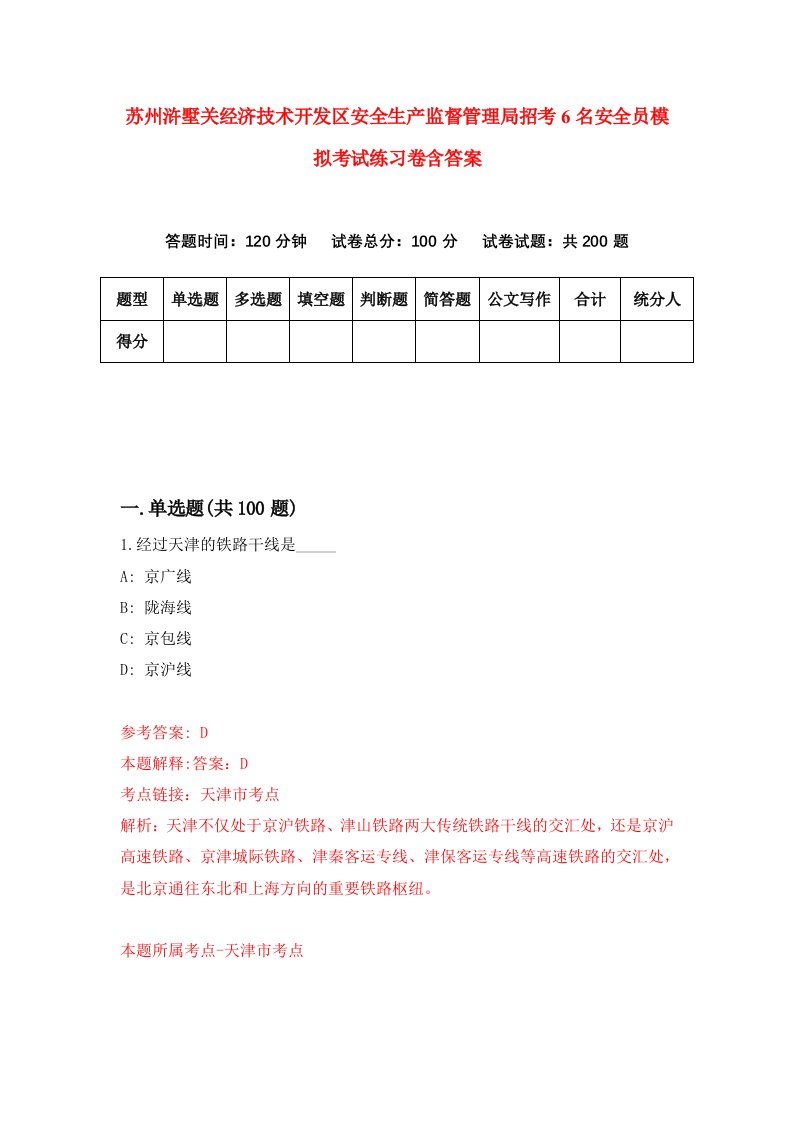 苏州浒墅关经济技术开发区安全生产监督管理局招考6名安全员模拟考试练习卷含答案

答题时间：120分钟　试卷总分：100分　试卷试题：共200题

| 题型 | 单选题 | 多选题 | 填空题 | 判断题 | 简答题 | 公文写作 | 合计 | 统分人 |
|---|---|---|---|---|---|---|---|---|
| 得分 | | | | | | | | |

一.单选题(共100题)

1.经过天津的铁路干线是_____

A: 京广线

B: 陇海线

C: 京包线

D: 京沪线

参考答案: D

本题解释:答案：D

考点链接：天津市考点

解析：天津不仅处于京沪铁路、津山铁路两大传统铁路干线的交汇处，还是京沪高速铁路、京津城际铁路、津秦客运专线、津保客运专线等高速铁路的交汇处，是北京通往东北和上海方向的重要铁路枢纽。

本题所属考点-天津市考点